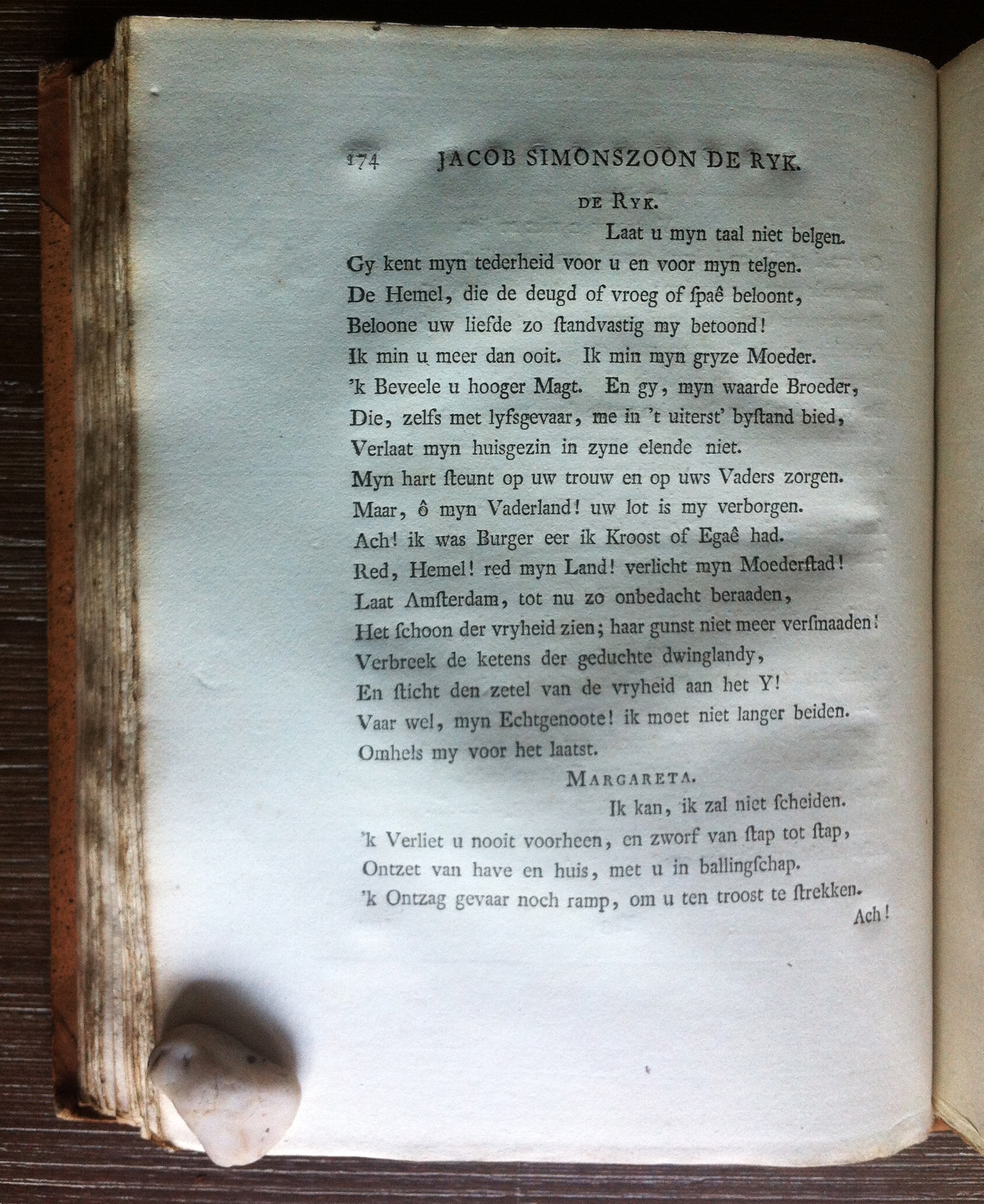 174 JACOB SIMONSZOON DE RYK.

DE RYK.

Laat u myn taal niet belgen.
Gy kent myn tederheid voor u en voor myn telgen.
De Hemel, die de deugd of vroeg of ſpaê beloont,
Beloone uw liefde zo ſtandvastig my betoond!
Ik min u meer dan ooit. Ik min myn gryze Moeder.
'k Beveele u hooger Magt. En gy, myn waarde Broeder,
Die, zelfs met lyfsgevaar, me in 't uiterst' byſtand bied,
Verlaat myn huisgezin in zyne elende niet.
Myn hart ſteunt op uw trouw en op uws Vaders zorgen.
Maar, ô myn Vaderland! uw lot is my verborgen.
Ach! ik was Burger eer ik Kroost of Egaê had.
Red, Hemel! red myn Land! verlicht myn Moederſtad!
Laat Amſterdam, tot nu zo onbedacht beraaden,
Het ſchoon der vryheid zien; haar gunst niet meer verſmaaden!
Verbreek de ketens der geduchte dwinglandy,
En ſticht den zetel van de vryheid aan het Y!
Vaar wel, myn Echtgenoote! ik moet niet langer beiden.
Omhels my voor het laatst.

MARGARETA.

Ik kan, ik zal niet ſcheiden.
'k Verliet u nooit voorheen, en zworf van ſtap tot ſtap,
Ontzet van have en huis, met u in ballingſchap.
'k Ontzag gevaar noch ramp, om u ten troost te ſtrekken.

Ach!